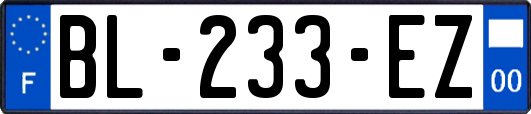 F

BL-233-EZ

00